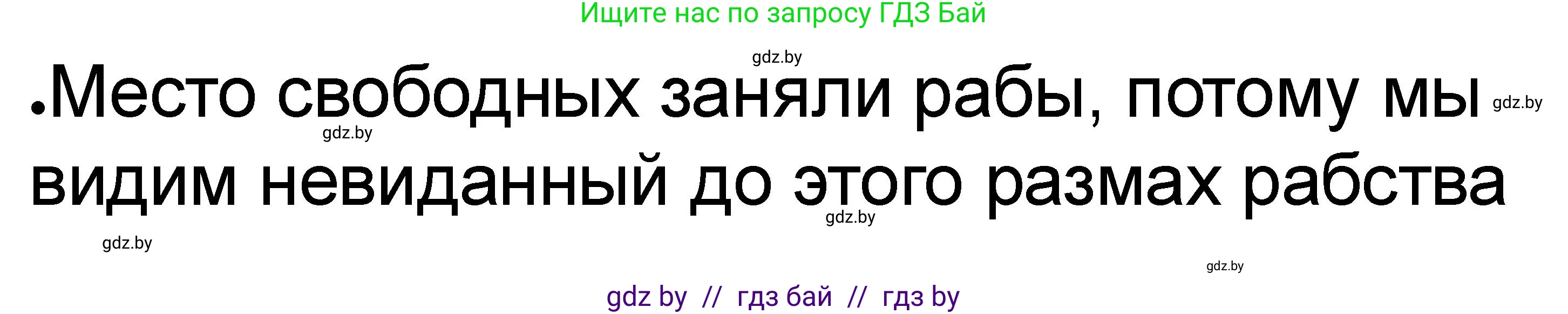 Ищите нас по запросу ГДЗ Бай

gdz.by

•Место свободных заняли рабы, потому мы видим невиданный до этого размах рабства

gdz.by

gdz.by

gdz.by

gdz.by

gdz.by

gdz by // гдз бай // гдз by